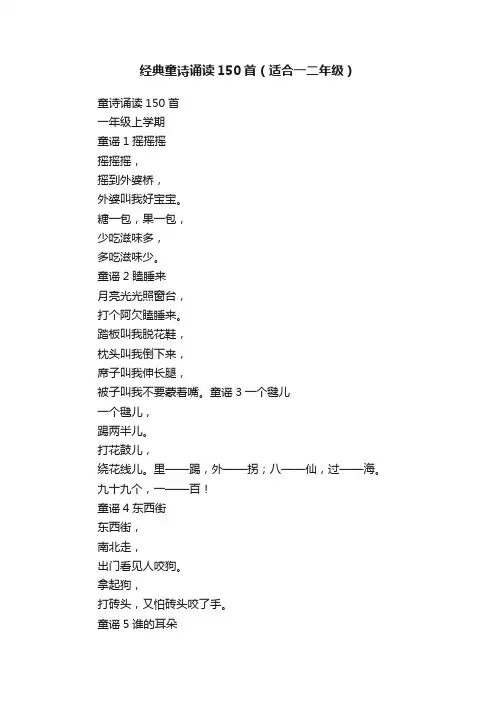 经典童诗诵读150首（适合一二年级）

童诗诵读150首
一年级上学期
童谣1摇摇摇
摇摇摇，
摇到外婆桥，
外婆叫我好宝宝。
糖一包，果一包，
少吃滋味多，
多吃滋味少。
童谣2瞌睡来
月亮光光照窗台，
打个阿欠瞌睡来。
踏板叫我脱花鞋，
枕头叫我倒下来，
席子叫我伸长腿，
被子叫我不要蒙着嘴。童谣3一个毽儿
一个毽儿，
踢两半儿。
打花鼓儿，
绕花线儿。里——踢，外——拐；八——仙，过——海。
九十九个，一——百！
童谣4东西街
东西街，
南北走，
出门看见人咬狗。
拿起狗，
打砖头，又怕砖头咬了手。
童谣5谁的耳朵